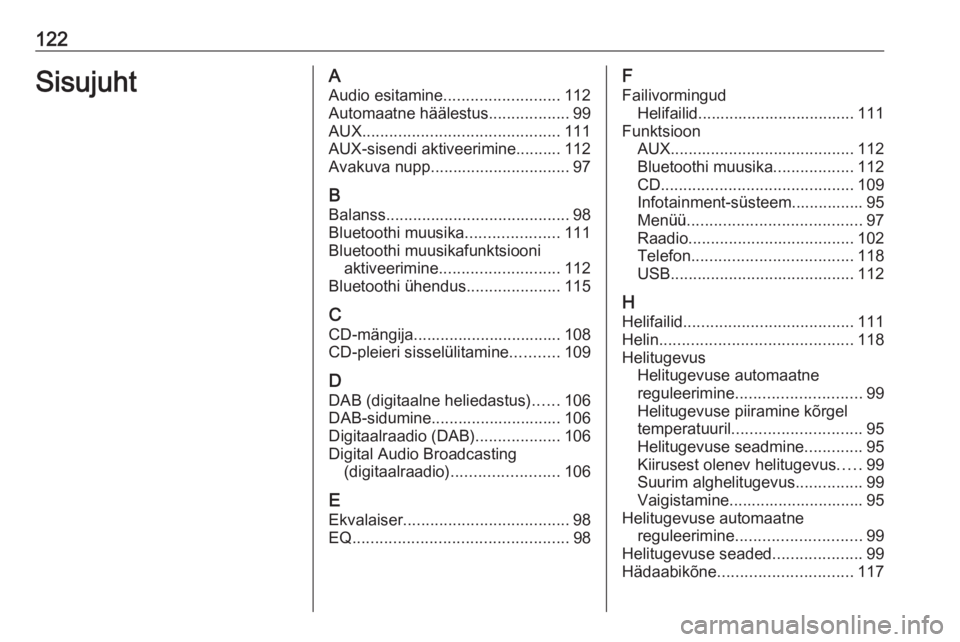 122

Sisujuht

A
Audio esitamine.......................... 112
Automaatne häälestus.................. 99
AUX............................................ 111
AUX-sisendi aktiveerimine.......... 112
Avakuva nupp............................... 97

B
Balanss......................................... 98
Bluetoothi muusika..................... 111
Bluetoothi muusikafunktsiooni aktiveerimine........................... 112
Bluetoothi ühendus..................... 115

C
CD-mängija................................. 108
CD-pleieri sisselülitamine........... 109

D
DAB (digitaalne heliedastus)...... 106
DAB-sidumine............................. 106
Digitaalraadio (DAB)................... 106
Digital Audio Broadcasting (digitaalraadio)........................ 106

E
Ekvalaiser..................................... 98
EQ................................................ 98

F
Failivormingud
Helifailid.................................. 111
Funktsioon
AUX......................................... 112
Bluetoothi muusika.................. 112
CD........................................... 109
Infotainment-süsteem................ 95
Menüü....................................... 97
Raadio..................................... 102
Telefon.................................... 118
USB......................................... 112

H
Helifailid...................................... 111
Helin........................................... 118
Helitugevus
Helitugevuse automaatne reguleerimine............................ 99
Helitugevuse piiramine kõrgel temperatuuril............................. 95
Helitugevuse seadmine............. 95
Kiirusest olenev helitugevus..... 99
Suurim alghelitugevus............... 99
Vaigistamine.............................. 95
Helitugevuse automaatne reguleerimine............................ 99
Helitugevuse seaded.................... 99
Hädaabikõne.............................. 117

carmanualsonline.info